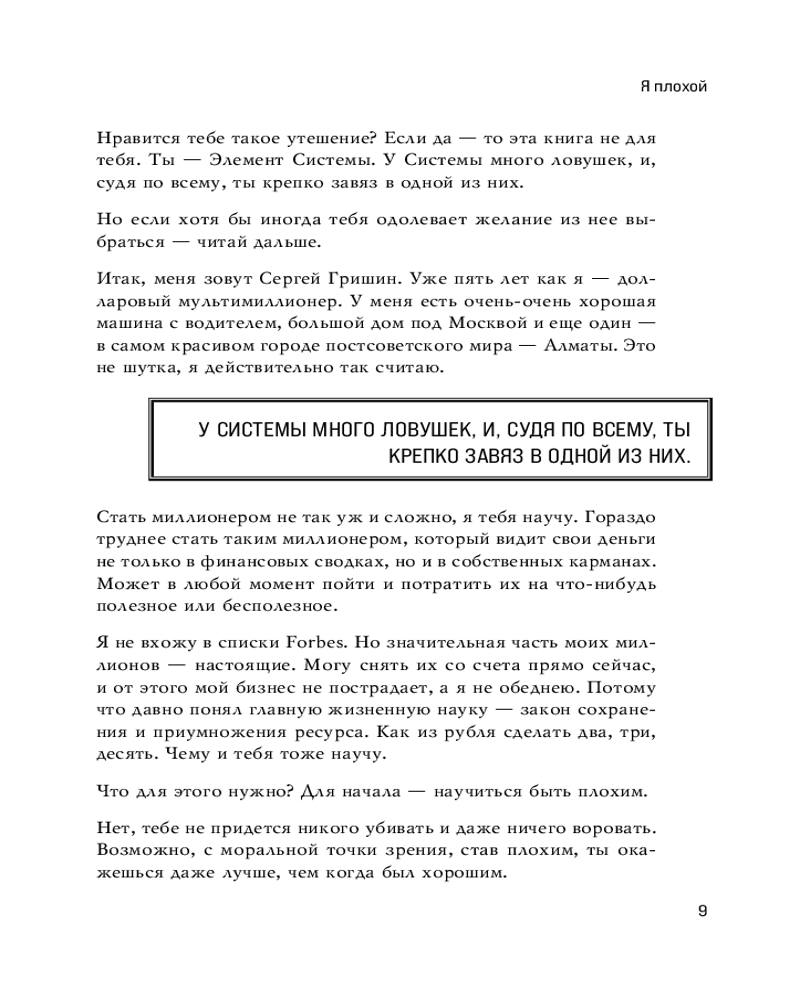 Я плохой

Нравится тебе такое утешение? Если да — то эта книга не для тебя. Ты — Элемент Системы. У Системы много ловушек, и, судя по всему, ты крепко завяз в одной из них.

Но если хотя бы иногда тебя одолевает желание из нее выбраться — читай дальше.

Итак, меня зовут Сергей Гришин. Уже пять лет как я — долларовый мультимиллионер. У меня есть очень-очень хорошая машина с водителем, большой дом под Москвой и еще один — в самом красивом городе постсоветского мира — Алматы. Это не шутка, я действительно так считаю.

У СИСТЕМЫ МНОГО ЛОВУШЕК, И, СУДЯ ПО ВСЕМУ, ТЫ КРЕПКО ЗАВЯЗ В ОДНОЙ ИЗ НИХ.

Стать миллионером не так уж и сложно, я тебя научу. Гораздо труднее стать таким миллионером, который видит свои деньги не только в финансовых сводках, но и в собственных карманах. Может в любой момент пойти и потратить их на что-нибудь полезное или бесполезное.

Я не вхожу в списки Forbes. Но значительная часть моих миллионов — настоящие. Могу снять их со счета прямо сейчас, и от этого мой бизнес не пострадает, а я не обеднею. Потому что давно понял главную жизненную науку — закон сохранения и приумножения ресурса. Как из рубля сделать два, три, десять. Чему и тебя тоже научу.

Что для этого нужно? Для начала — научиться быть плохим.

Нет, тебе не придется никого убивать и даже ничего воровать. Возможно, с моральной точки зрения, став плохим, ты окажешься даже лучше, чем когда был хорошим.

9